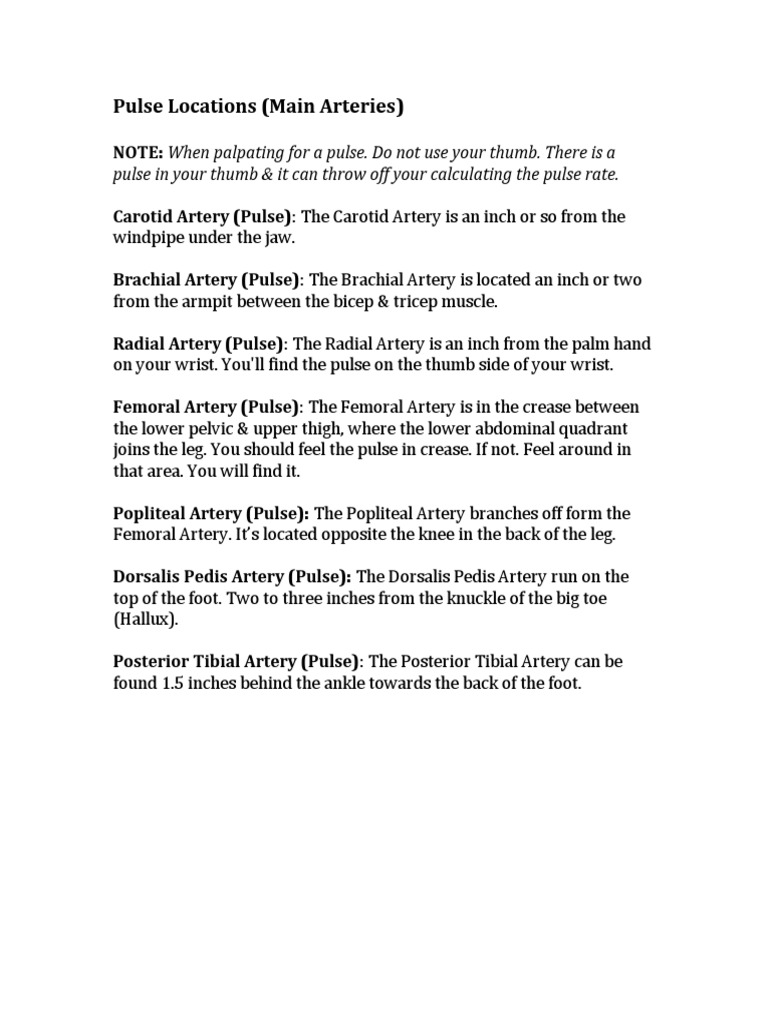 Pulse Locations (Main Arteries)

NOTE: When palpating for a pulse. Do not use your thumb. There is a pulse in your thumb & it can throw off your calculating the pulse rate.

Carotid Artery (Pulse): The Carotid Artery is an inch or so from the windpipe under the jaw.

Brachial Artery (Pulse): The Brachial Artery is located an inch or two from the armpit between the bicep & tricep muscle.

Radial Artery (Pulse): The Radial Artery is an inch from the palm hand on your wrist. You'll find the pulse on the thumb side of your wrist.

Femoral Artery (Pulse): The Femoral Artery is in the crease between the lower pelvic & upper thigh, where the lower abdominal quadrant joins the leg. You should feel the pulse in crease. If not. Feel around in that area. You will find it.

Popliteal Artery (Pulse): The Popliteal Artery branches off form the Femoral Artery. It's located opposite the knee in the back of the leg.

Dorsalis Pedis Artery (Pulse): The Dorsalis Pedis Artery run on the top of the foot. Two to three inches from the knuckle of the big toe (Hallux).

Posterior Tibial Artery (Pulse): The Posterior Tibial Artery can be found 1.5 inches behind the ankle towards the back of the foot.